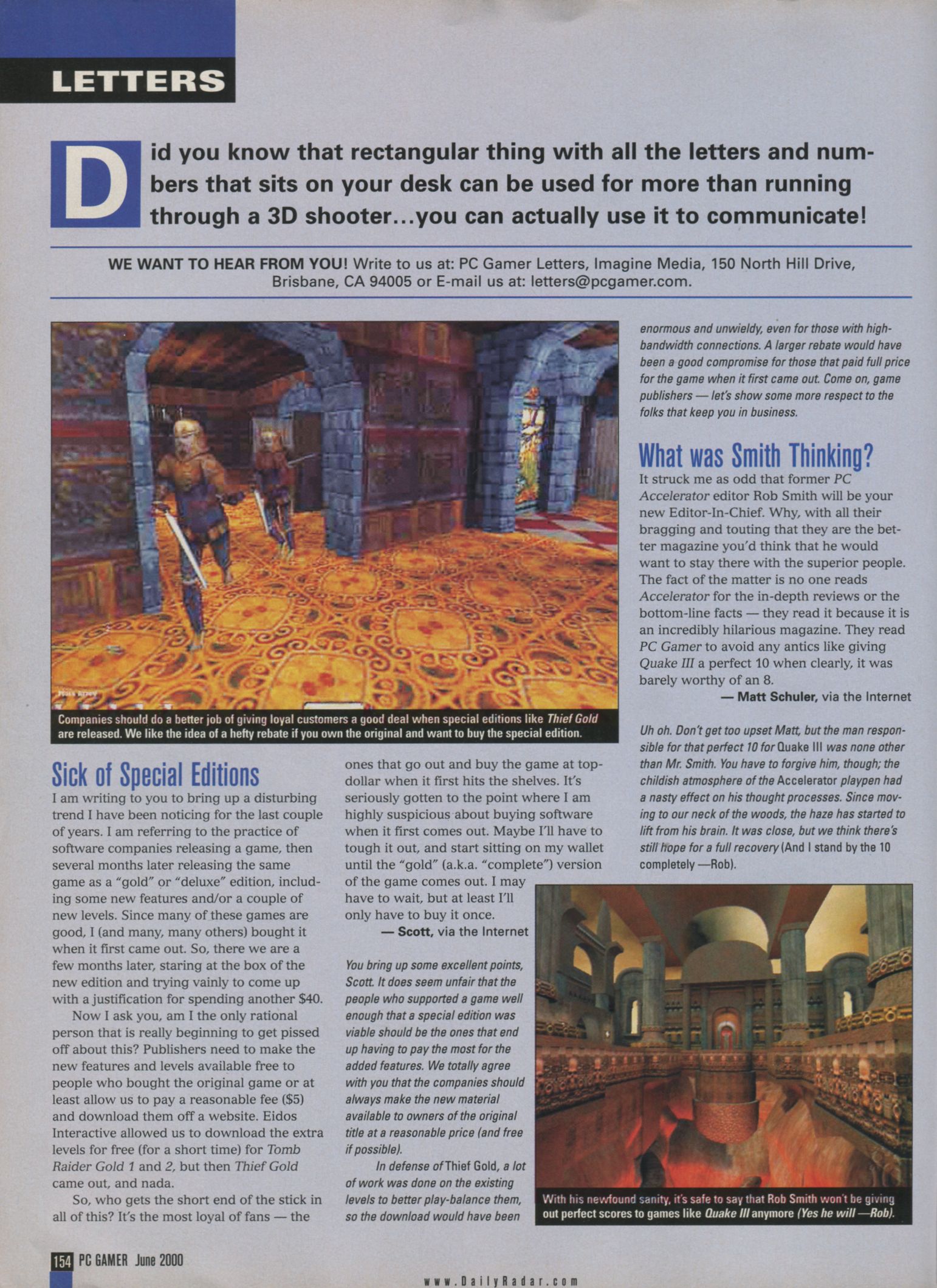 LETTERS

Did you know that rectangular thing with all the letters and numbers that sits on your desk can be used for more than running through a 3D shooter...you can actually use it to communicate!

WE WANT TO HEAR FROM YOU! Write to us at: PC Gamer Letters, Imagine Media, 150 North Hill Drive, Brisbane, CA 94005 or E-mail us at: letters@pcgamer.com.

Companies should do a better job of giving loyal customers a good deal when special editions like Thief Gold are released. We like the idea of a hefty rebate if you own the original and want to buy the special edition.

Sick of Special Editions

I am writing to you to bring up a disturbing trend I have been noticing for the last couple of years. I am referring to the practice of software companies releasing a game, then several months later releasing the same game as a "gold" or "deluxe" edition, including some new features and/or a couple of new levels. Since many of these games are good, I (and many, many others) bought it when it first came out. So, there we are a few months later, staring at the box of the new edition and trying vainly to come up with a justification for spending another $40.

Now I ask you, am I the only rational person that is really beginning to get pissed off about this? Publishers need to make the new features and levels available free to people who bought the original game or at least allow us to pay a reasonable fee ($5) and download them off a website. Eidos Interactive allowed us to download the extra levels for free (for a short time) for Tomb Raider Gold 1 and 2, but then Thief Gold came out, and nada.

So, who gets the short end of the stick in all of this? It's the most loyal of fans — the ones that go out and buy the game at top-dollar when it first hits the shelves. It's seriously gotten to the point where I am highly suspicious about buying software when it first comes out. Maybe I'll have to tough it out, and start sitting on my wallet until the "gold" (a.k.a. "complete") version of the game comes out. I may have to wait, but at least I'll only have to buy it once.

— Scott, via the Internet

You bring up some excellent points, Scott. It does seem unfair that the people who supported a game well enough that a special edition was viable should be the ones that end up having to pay the most for the added features. We totally agree with you that the companies should always make the new material available to owners of the original title at a reasonable price (and free if possible).

In defense of Thief Gold, a lot of work was done on the existing levels to better play-balance them, so the download would have been enormous and unwieldy, even for those with high-bandwidth connections. A larger rebate would have been a good compromise for those that paid full price for the game when it first came out. Come on, game publishers — let's show some more respect to the folks that keep you in business.

What was Smith Thinking?

It struck me as odd that former PC Accelerator editor Rob Smith will be your new Editor-In-Chief. Why, with all their bragging and touting that they are the better magazine you'd think that he would want to stay there with the superior people. The fact of the matter is no one reads Accelerator for the in-depth reviews or the bottom-line facts — they read it because it is an incredibly hilarious magazine. They read PC Gamer to avoid any antics like giving Quake III a perfect 10 when clearly, it was barely worthy of an 8.

— Matt Schuler, via the Internet

Uh oh. Don't get too upset Matt, but the man responsible for that perfect 10 for Quake III was none other than Mr. Smith. You have to forgive him, though; the childish atmosphere of the Accelerator playpen had a nasty effect on his thought processes. Since moving to our neck of the woods, the haze has started to lift from his brain. It was close, but we think there's still hope for a full recovery (And I stand by the 10 completely —Rob).

With his newfound sanity, it's safe to say that Rob Smith won't be giving out perfect scores to games like Quake III anymore (Yes he will —Rob).

154 PC GAMER June 2000

www.DailyRadar.com